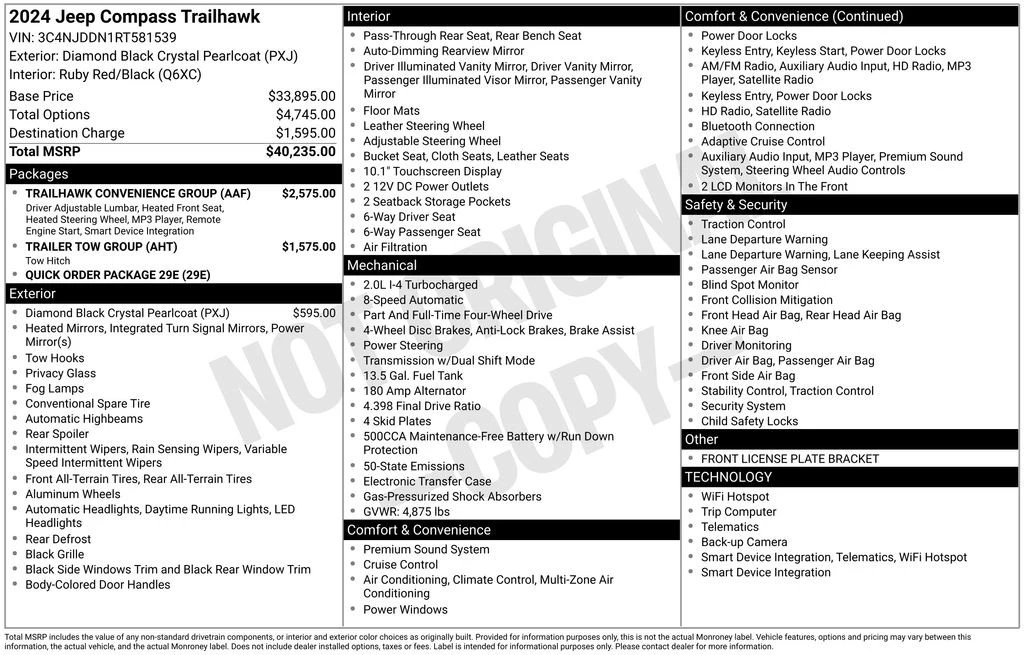 2024 Jeep Compass Trailhawk
VIN: 3C4NJDDN1RT581539
Exterior: Diamond Black Crystal Pearlcoat (PXJ)
Interior: Ruby Red/Black (Q6XC)

| | |
|---|---|
| Base Price | $33,895.00 |
| Total Options | $4,745.00 |
| Destination Charge | $1,595.00 |
| Total MSRP | $40,235.00 |

Packages
TRAILHAWK CONVENIENCE GROUP (AAF) $2,575.00
Driver Adjustable Lumbar, Heated Front Seat, Heated Steering Wheel, MP3 Player, Remote Engine Start, Smart Device Integration
TRAILER TOW GROUP (AHT) $1,575.00
Tow Hitch
QUICK ORDER PACKAGE 29E (29E)

Exterior
Diamond Black Crystal Pearlcoat (PXJ) $595.00
Heated Mirrors, Integrated Turn Signal Mirrors, Power Mirror(s)
Tow Hooks
Privacy Glass
Fog Lamps
Conventional Spare Tire
Automatic Highbeams
Rear Spoiler
Intermittent Wipers, Rain Sensing Wipers, Variable Speed Intermittent Wipers
Front All-Terrain Tires, Rear All-Terrain Tires
Aluminum Wheels
Automatic Headlights, Daytime Running Lights, LED Headlights
Rear Defrost
Black Grille
Black Side Windows Trim and Black Rear Window Trim
Body-Colored Door Handles

Interior
Pass-Through Rear Seat, Rear Bench Seat
Auto-Dimming Rearview Mirror
Driver Illuminated Vanity Mirror, Driver Vanity Mirror, Passenger Illuminated Visor Mirror, Passenger Vanity Mirror
Floor Mats
Leather Steering Wheel
Adjustable Steering Wheel
Bucket Seat, Cloth Seats, Leather Seats
10.1" Touchscreen Display
2 12V DC Power Outlets
2 Seatback Storage Pockets
6-Way Driver Seat
6-Way Passenger Seat
Air Filtration

Mechanical
2.0L I-4 Turbocharged
8-Speed Automatic
Part And Full-Time Four-Wheel Drive
4-Wheel Disc Brakes, Anti-Lock Brakes, Brake Assist
Power Steering
Transmission w/Dual Shift Mode
13.5 Gal. Fuel Tank
180 Amp Alternator
4.398 Final Drive Ratio
4 Skid Plates
500CCA Maintenance-Free Battery w/Run Down Protection
50-State Emissions
Electronic Transfer Case
Gas-Pressurized Shock Absorbers
GVWR: 4,875 lbs

Comfort & Convenience
Premium Sound System
Cruise Control
Air Conditioning, Climate Control, Multi-Zone Air Conditioning
Power Windows

Comfort & Convenience (Continued)
Power Door Locks
Keyless Entry, Keyless Start, Power Door Locks
AM/FM Radio, Auxiliary Audio Input, HD Radio, MP3 Player, Satellite Radio
Keyless Entry, Power Door Locks
HD Radio, Satellite Radio
Bluetooth Connection
Adaptive Cruise Control
Auxiliary Audio Input, MP3 Player, Premium Sound System, Steering Wheel Audio Controls
2 LCD Monitors In The Front

Safety & Security
Traction Control
Lane Departure Warning
Lane Departure Warning, Lane Keeping Assist
Passenger Air Bag Sensor
Blind Spot Monitor
Front Collision Mitigation
Front Head Air Bag, Rear Head Air Bag
Knee Air Bag
Driver Monitoring
Driver Air Bag, Passenger Air Bag
Front Side Air Bag
Stability Control, Traction Control
Security System
Child Safety Locks

Other
FRONT LICENSE PLATE BRACKET

TECHNOLOGY
WiFi Hotspot
Trip Computer
Telematics
Back-up Camera
Smart Device Integration, Telematics, WiFi Hotspot
Smart Device Integration

NOT ORIGINAL COPY

Total MSRP includes the value of any non-standard drivetrain components, or interior and exterior color choices as originally built. Provided for information purposes only, this is not the actual Monroney label. Vehicle features, options and pricing may vary between this information, the actual vehicle, and the actual Monroney label. Does not include dealer installed options, taxes or fees. Label is intended for informational purposes only. Please contact dealer for more information.